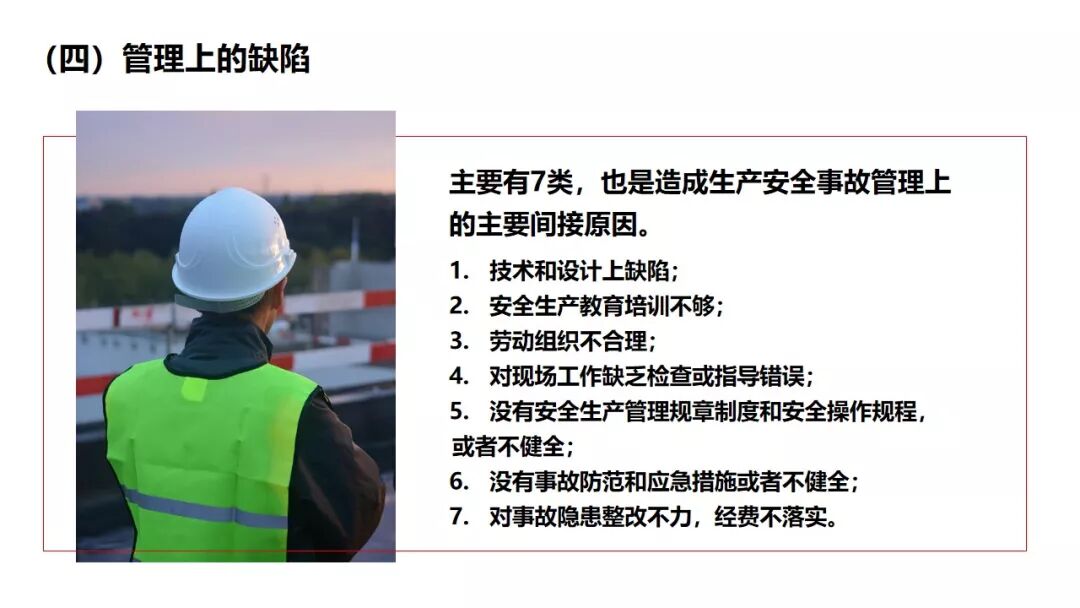 （四）管理上的缺陷

主要有7类，也是造成生产安全事故管理上的主要间接原因。

1. 技术和设计上缺陷；
2. 安全生产教育培训不够；
3. 劳动组织不合理；
4. 对现场工作缺乏检查或指导错误；
5. 没有安全生产管理规章制度和安全操作规程，或者不健全；
6. 没有事故防范和应急措施或者不健全；
7. 对事故隐患整改不力，经费不落实。